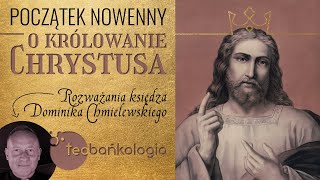 POCZĄTEK NOWENNY
O KRÓLOWANIE
CHRYSTUSA

Rozważania księdza
Dominika Chmielewskiego

teobańkologia